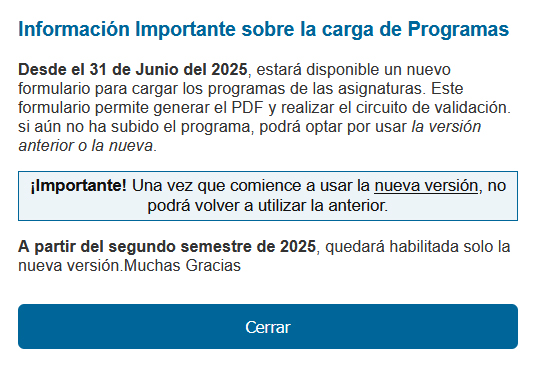 Información Importante sobre la carga de Programas

Desde el 31 de Junio del 2025, estará disponible un nuevo formulario para cargar los programas de las asignaturas. Este formulario permite generar el PDF y realizar el circuito de validación. si aún no ha subido el programa, podrá optar por usar la versión anterior o la nueva.

¡Importante! Una vez que comience a usar la nueva versión, no podrá volver a utilizar la anterior.

A partir del segundo semestre de 2025, quedará habilitada solo la nueva versión.Muchas Gracias

Cerrar